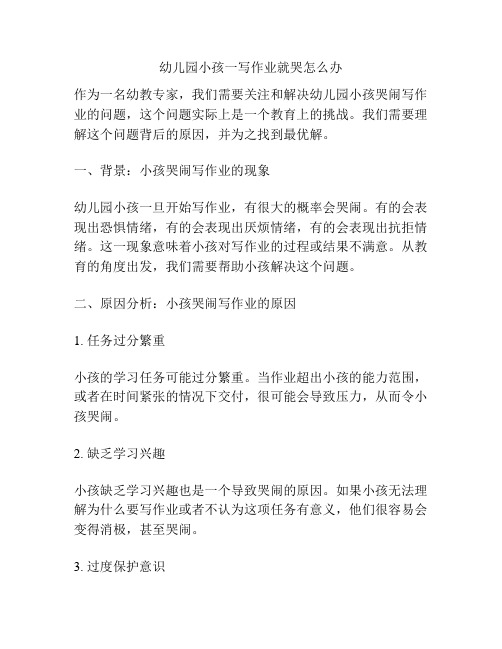 幼儿园小孩一写作业就哭怎么办

作为一名幼教专家，我们需要关注和解决幼儿园小孩哭闹写作业的问题，这个问题实际上是一个教育上的挑战。我们需要理解这个问题背后的原因，并为之找到最优解。

一、背景：小孩哭闹写作业的现象

幼儿园小孩一旦开始写作业，有很大的概率会哭闹。有的会表现出恐惧情绪，有的会表现出厌烦情绪，有的会表现出抗拒情绪。这一现象意味着小孩对写作业的过程或结果不满意。从教育的角度出发，我们需要帮助小孩解决这个问题。

二、原因分析：小孩哭闹写作业的原因

1. 任务过分繁重

小孩的学习任务可能过分繁重。当作业超出小孩的能力范围，或者在时间紧张的情况下交付，很可能会导致压力，从而令小孩哭闹。

2. 缺乏学习兴趣

小孩缺乏学习兴趣也是一个导致哭闹的原因。如果小孩无法理解为什么要写作业或者不认为这项任务有意义，他们很容易会变得消极，甚至哭闹。

3. 过度保护意识